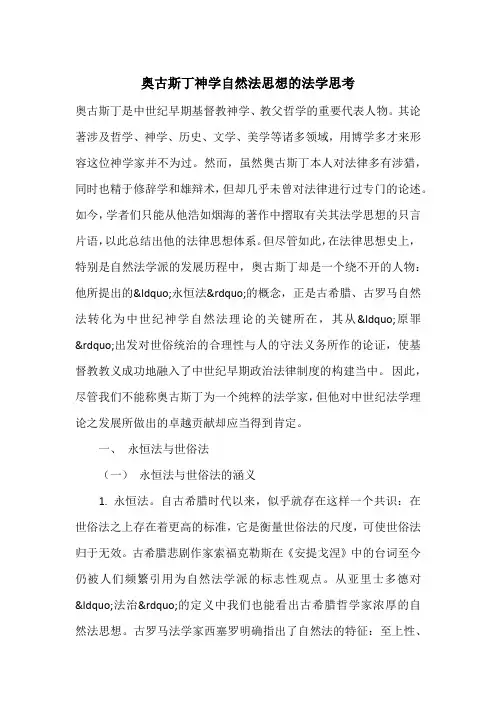 奥古斯丁神学自然法思想的法学思考

奥古斯丁是中世纪早期基督教神学、教父哲学的重要代表人物。其论著涉及哲学、神学、历史、文学、美学等诸多领域，用博学多才来形容这位神学家并不为过。然而，虽然奥古斯丁本人对法律多有涉猎，同时也精于修辞学和雄辩术，但却几乎未曾对法律进行过专门的论述。如今，学者们只能从他浩如烟海的著作中摺取有关其法学思想的只言片语，以此总结出他的法律思想体系。但尽管如此，在法律思想史上，特别是自然法学派的发展历程中，奥古斯丁却是一个绕不开的人物：他所提出的&ldquo;永恒法&rdquo;的概念，正是古希腊、古罗马自然法转化为中世纪神学自然法理论的关键所在，其从&ldquo;原罪&rdquo;出发对世俗统治的合理性与人的守法义务所作的论证，使基督教教义成功地融入了中世纪早期政治法律制度的构建当中。因此，尽管我们不能称奥古斯丁为一个纯粹的法学家，但他对中世纪法学理论之发展所做出的卓越贡献却应当得到肯定。

一、 永恒法与世俗法

（一） 永恒法与世俗法的涵义

1. 永恒法。自古希腊时代以来，似乎就存在这样一个共识：在世俗法之上存在着更高的标准，它是衡量世俗法的尺度，可使世俗法归于无效。古希腊悲剧作家索福克勒斯在《安提戈涅》中的台词至今仍被人们频繁引用为自然法学派的标志性观点。从亚里士多德对&ldquo;法治&rdquo;的定义中我们也能看出古希腊哲学家浓厚的自然法思想。古罗马法学家西塞罗明确指出了自然法的特征：至上性、